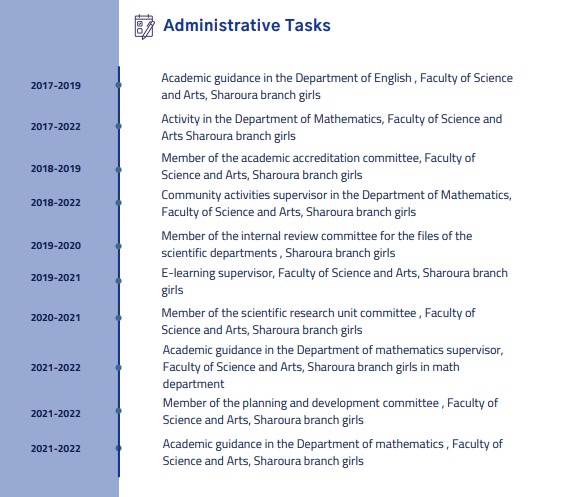 Administrative Tasks

2017-2019
Academic guidance in the Department of English , Faculty of Science and Arts, Sharoura branch girls

2017-2022
Activity in the Department of Mathematics, Faculty of Science and Arts Sharoura branch girls

2018-2019
Member of the academic accreditation committee, Faculty of Science and Arts, Sharoura branch girls

2018-2022
Community activities supervisor in the Department of Mathematics, Faculty of Science and Arts, Sharoura branch girls

2019-2020
Member of the internal review committee for the files of the scientific departments , Sharoura branch girls

2019-2021
E-learning supervisor, Faculty of Science and Arts, Sharoura branch girls

2020-2021
Member of the scientific research unit committee , Faculty of Science and Arts, Sharoura branch girls

2021-2022
Academic guidance in the Department of mathematics supervisor, Faculty of Science and Arts, Sharoura branch girls in math department

2021-2022
Member of the planning and development committee , Faculty of Science and Arts, Sharoura branch girls

2021-2022
Academic guidance in the Department of mathematics , Faculty of Science and Arts, Sharoura branch girls